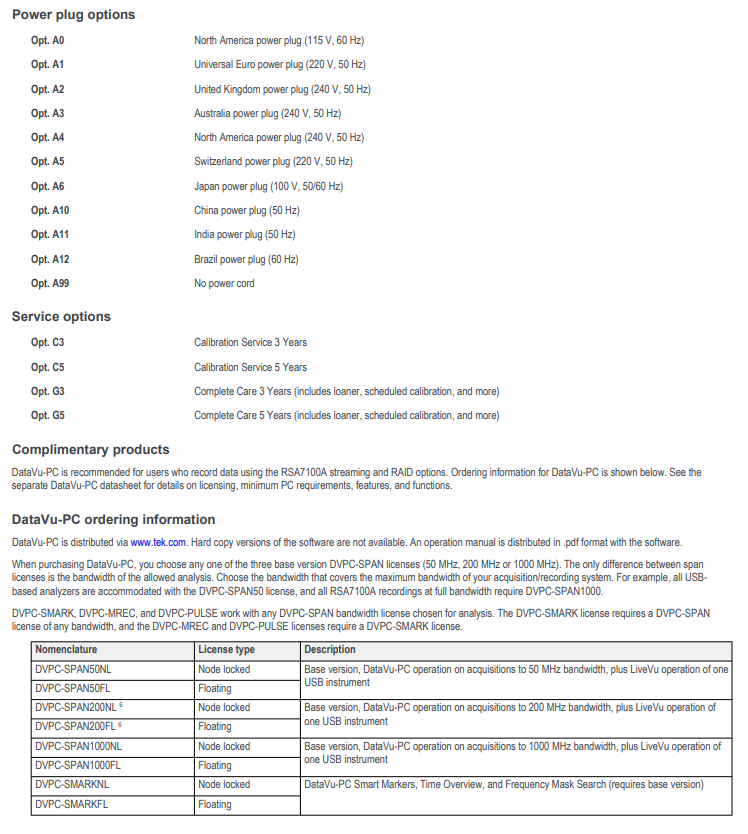 Power plug options

Opt. A0 North America power plug (115 V, 60 Hz)

Opt. A1 Universal Euro power plug (220 V, 50 Hz)

Opt. A2 United Kingdom power plug (240 V, 50 Hz)

Opt. A3 Australia power plug (240 V, 50 Hz)

Opt. A4 North America power plug (240 V, 50 Hz)

Opt. A5 Switzerland power plug (220 V, 50 Hz)

Opt. A6 Japan power plug (100 V, 50/60 Hz)

Opt. A10 China power plug (50 Hz)

Opt. A11 India power plug (50 Hz)

Opt. A12 Brazil power plug (60 Hz)

Opt. A99 No power cord

Service options

Opt. C3 Calibration Service 3 Years

Opt. C5 Calibration Service 5 Years

Opt. G3 Complete Care 3 Years (includes loaner, scheduled calibration, and more)

Opt. G5 Complete Care 5 Years (includes loaner, scheduled calibration, and more)

Complimentary products

DataVu-PC is recommended for users who record data using the RSA7100A streaming and RAID options. Ordering information for DataVu-PC is shown below. See the separate DataVu-PC datasheet for details on licensing, minimum PC requirements, features, and functions.

DataVu-PC ordering information

DataVu-PC is distributed via www.tek.com. Hard copy versions of the software are not available. An operation manual is distributed in .pdf format with the software.

When purchasing DataVu-PC, you choose any one of the three base version DVPC-SPAN licenses (50 MHz, 200 MHz or 1000 MHz). The only difference between span licenses is the bandwidth of the allowed analysis. Choose the bandwidth that covers the maximum bandwidth of your acquisition/recording system. For example, all USB-based analyzers are accommodated with the DVPC-SPAN50 license, and all RSA7100A recordings at full bandwidth require DVPC-SPAN1000.

DVPC-SMARK, DVPC-MREC, and DVPC-PULSE work with any DVPC-SPAN bandwidth license chosen for analysis. The DVPC-SMARK license requires a DVPC-SPAN license of any bandwidth, and the DVPC-MREC and DVPC-PULSE licenses require a DVPC-SMARK license.

| Nomenclature | License type | Description |
|---|---|---|
| DVPC-SPAN50NL | Node locked | Base version, DataVu-PC operation on acquisitions to 50 MHz bandwidth, plus LiveVu operation of one USB instrument |
| DVPC-SPAN50FL | Floating | |
| DVPC-SPAN200NL $^6$ | Node locked | Base version, DataVu-PC operation on acquisitions to 200 MHz bandwidth, plus LiveVu operation of one USB instrument |
| DVPC-SPAN200FL $^6$ | Floating | |
| DVPC-SPAN1000NL | Node locked | Base version, DataVu-PC operation on acquisitions to 1000 MHz bandwidth, plus LiveVu operation of one USB instrument |
| DVPC-SPAN1000FL | Floating | |
| DVPC-SMARKNL | Node locked | DataVu-PC Smart Markers, Time Overview, and Frequency Mask Search (requires base version) |
| DVPC-SMARKFL | Floating | |